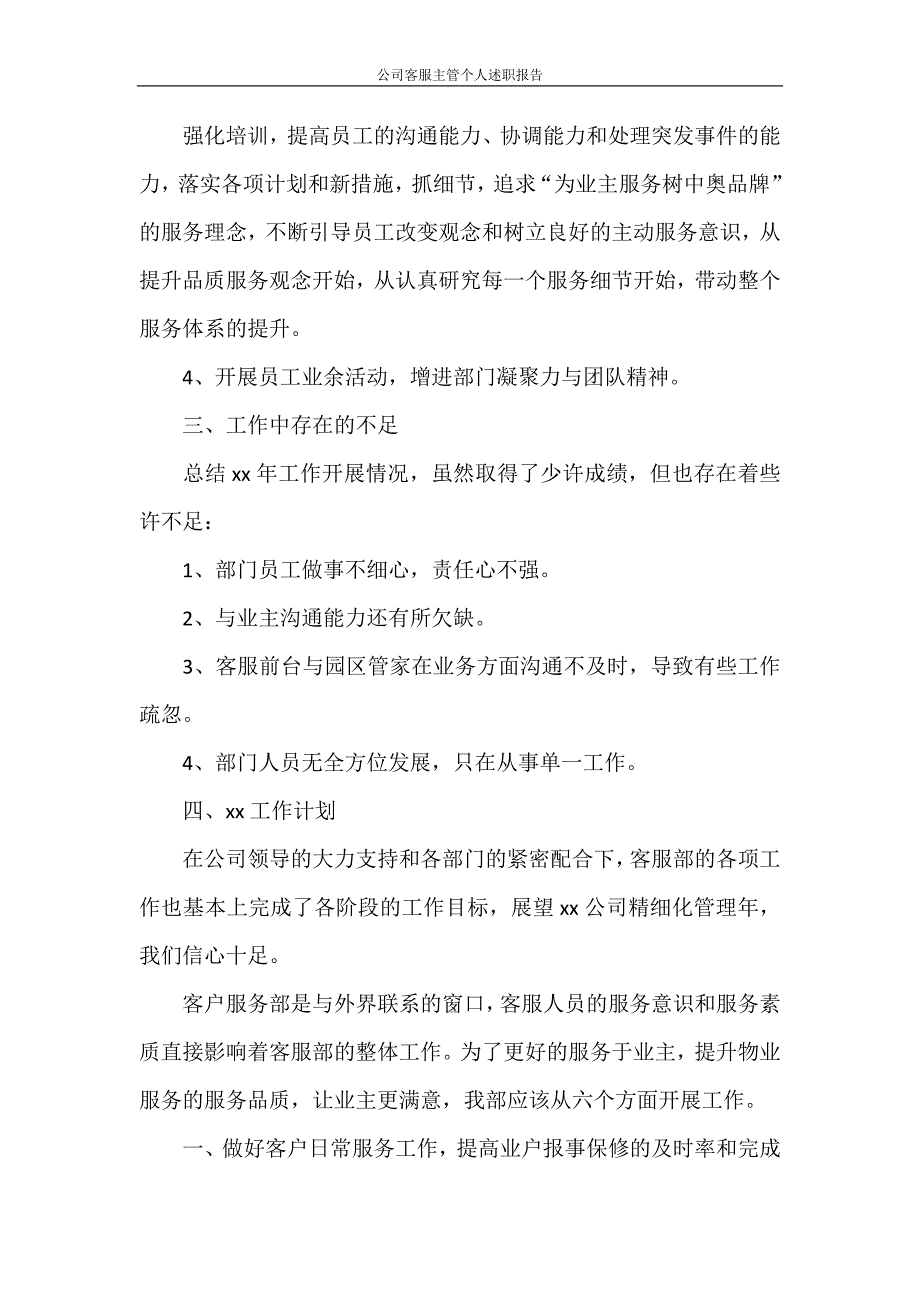 公司客服主管个人述职报告

强化培训，提高员工的沟通能力、协调能力和处理突发事件的能力，落实各项计划和新措施，抓细节，追求“为业主服务树中奥品牌”的服务理念，不断引导员工改变观念和树立良好的主动服务意识，从提升品质服务观念开始，从认真研究每一个服务细节开始，带动整个服务体系的提升。

4、开展员工业余活动，增进部门凝聚力与团队精神。

三、工作中存在的不足

总结 xx 年工作开展情况，虽然取得了少许成绩，但也存在着些许不足：

1、部门员工做事不细心，责任心不强。

2、与业主沟通能力还有所欠缺。

3、客服前台与园区管家在业务方面沟通不及时，导致有些工作疏忽。

4、部门人员无全方位发展，只在从事单一工作。

四、xx 工作计划

在公司领导的大力支持和各部门的紧密配合下，客服部的各项工作也基本上完成了各阶段的工作目标，展望 xx 公司精细化管理年，我们信心十足。

客户服务部是与外界联系的窗口，客服人员的服务意识和服务素质直接影响着客服部的整体工作。为了更好的服务于业主，提升物业服务的服务品质，让业主更满意，我部应该从六个方面开展工作。

一、做好客户日常服务工作，提高业户报事保修的及时率和完成